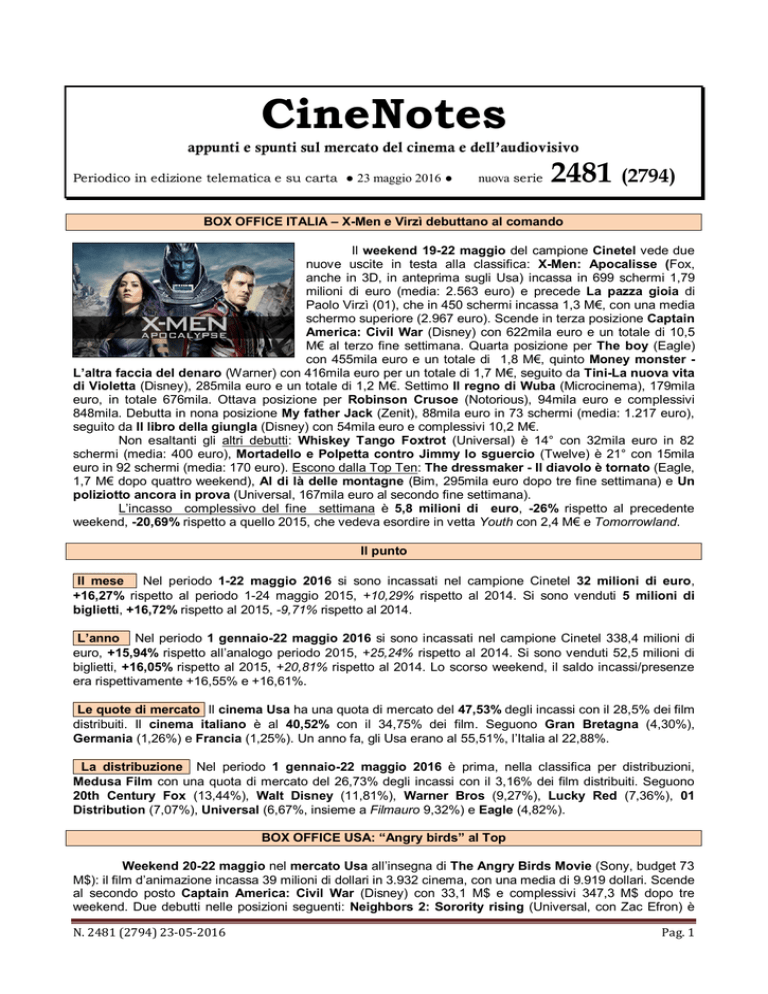 CineNotes

appunti e spunti sul mercato del cinema e dell'audiovisivo

Periodico in edizione telematica e su carta ● 23 maggio 2016 ● nuova serie 2481 (2794)

BOX OFFICE ITALIA – X-Men e Virzì debuttano al comando

X-MEN APOCALYPSE

Il weekend 19-22 maggio del campione Cinetel vede due nuove uscite in testa alla classifica: X-Men: Apocalisse (Fox, anche in 3D, in anteprima sugli Usa) incassa in 699 schermi 1,79 milioni di euro (media: 2.563 euro) e precede La pazza gioia di Paolo Virzì (01), che in 450 schermi incassa 1,3 M€, con una media schermo superiore (2.967 euro). Scende in terza posizione Captain America: Civil War (Disney) con 622mila euro e un totale di 10,5 M€ al terzo fine settimana. Quarta posizione per The boy (Eagle) con 455mila euro e un totale di 1,8 M€, quinto Money monster - L'altra faccia del denaro (Warner) con 416mila euro per un totale di 1,7 M€, seguito da Tini-La nuova vita di Violetta (Disney), 285mila euro e un totale di 1,2 M€. Settimo Il regno di Wuba (Microcinema), 179mila euro, in totale 676mila. Ottava posizione per Robinson Crusoe (Notorious), 94mila euro e complessivi 848mila. Debutta in nona posizione My father Jack (Zenit), 88mila euro in 73 schermi (media: 1.217 euro), seguito da Il libro della giungla (Disney) con 54mila euro e complessivi 10,2 M€.

Non esaltanti gli altri debutti: Whiskey Tango Foxtrot (Universal) è 14° con 32mila euro in 82 schermi (media: 400 euro), Mortadello e Polpetta contro Jimmy lo sguercio (Twelve) è 21° con 15mila euro in 92 schermi (media: 170 euro). Escono dalla Top Ten: The dressmaker - Il diavolo è tornato (Eagle, 1,7 M€ dopo quattro weekend), Al di là delle montagne (Bim, 295mila euro dopo tre fine settimana) e Un poliziotto ancora in prova (Universal, 167mila euro al secondo fine settimana).

L'incasso complessivo del fine settimana è 5,8 milioni di euro, -26% rispetto al precedente weekend, -20,69% rispetto a quello 2015, che vedeva esordire in vetta Youth con 2,4 M€ e Tomorrowland.

Il punto

Il mese Nel periodo 1-22 maggio 2016 si sono incassati nel campione Cinetel 32 milioni di euro, +16,27% rispetto al periodo 1-24 maggio 2015, +10,29% rispetto al 2014. Si sono venduti 5 milioni di biglietti, +16,72% rispetto al 2015, -9,71% rispetto al 2014.

L'anno Nel periodo 1 gennaio-22 maggio 2016 si sono incassati nel campione Cinetel 338,4 milioni di euro, +15,94% rispetto all'analogo periodo 2015, +25,24% rispetto al 2014. Si sono venduti 52,5 milioni di biglietti, +16,05% rispetto al 2015, +20,81% rispetto al 2014. Lo scorso weekend, il saldo incassi/presenze era rispettivamente +16,55% e +16,61%.

Le quote di mercato Il cinema Usa ha una quota di mercato del 47,53% degli incassi con il 28,5% dei film distribuiti. Il cinema italiano è al 40,52% con il 34,75% dei film. Seguono Gran Bretagna (4,30%), Germania (1,26%) e Francia (1,25%). Un anno fa, gli Usa erano al 55,51%, l'Italia al 22,88%.

La distribuzione Nel periodo 1 gennaio-22 maggio 2016 è prima, nella classifica per distribuzioni, Medusa Film con una quota di mercato del 26,73% degli incassi con il 3,16% dei film distribuiti. Seguono 20th Century Fox (13,44%), Walt Disney (11,81%), Warner Bros (9,27%), Lucky Red (7,36%), 01 Distribution (7,07%), Universal (6,67%, insieme a Filmauro 9,32%) e Eagle (4,82%).

BOX OFFICE USA: "Angry birds" al Top

Weekend 20-22 maggio nel mercato Usa all'insegna di The Angry Birds Movie (Sony, budget 73 M$): il film d'animazione incassa 39 milioni di dollari in 3.932 cinema, con una media di 9.919 dollari. Scende al secondo posto Captain America: Civil War (Disney) con 33,1 M$ e complessivi 347,3 M$ dopo tre weekend. Due debutti nelle posizioni seguenti: Neighbors 2: Sorority rising (Universal, con Zac Efron) è

N. 2481 (2794) 23-05-2016 Pag. 1